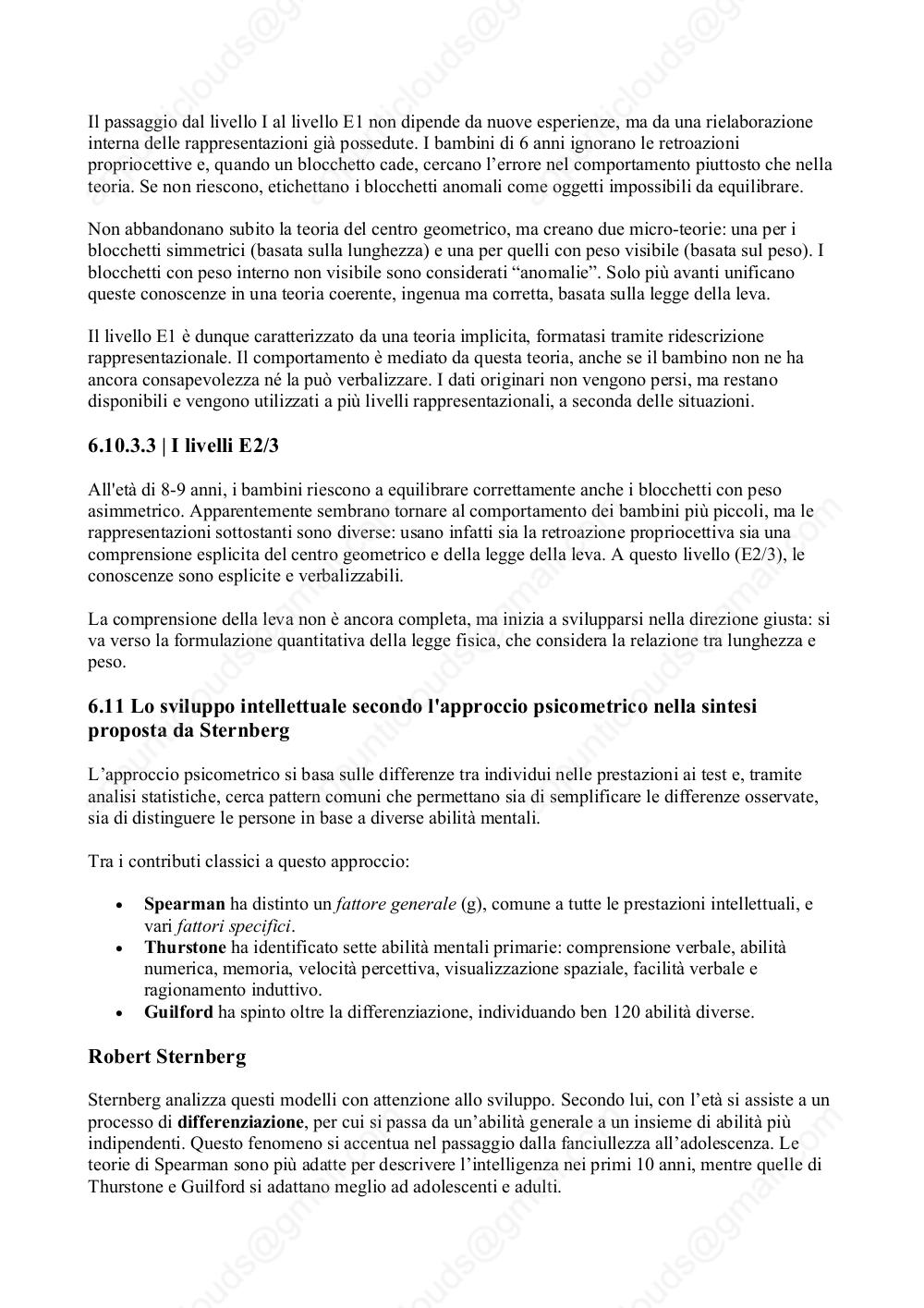 Il passaggio dal livello I al livello E1 non dipende da nuove esperienze, ma da una rielaborazione interna delle rappresentazioni già possedute. I bambini di 6 anni ignorano le retroazioni propriocettive e, quando un blocchetto cade, cercano l'errore nel comportamento piuttosto che nella teoria. Se non riescono, etichettano i blocchetti anomali come oggetti impossibili da equilibrare.

Non abbandonano subito la teoria del centro geometrico, ma creano due micro-teorie: una per i blocchetti simmetrici (basata sulla lunghezza) e una per quelli con peso visibile (basata sul peso). I blocchetti con peso interno non visibile sono considerati "anomalie". Solo più avanti unificano queste conoscenze in una teoria coerente, ingenua ma corretta, basata sulla legge della leva.

Il livello E1 è dunque caratterizzato da una teoria implicita, formatasi tramite ridescrizione rappresentazionale. Il comportamento è mediato da questa teoria, anche se il bambino non ne ha ancora consapevolezza né la può verbalizzare. I dati originari non vengono persi, ma restano disponibili e vengono utilizzati a più livelli rappresentazionali, a seconda delle situazioni.

6.10.3.3 | I livelli E2/3

All'età di 8-9 anni, i bambini riescono a equilibrare correttamente anche i blocchetti con peso asimmetrico. Apparentemente sembrano tornare al comportamento dei bambini più piccoli, ma le rappresentazioni sottostanti sono diverse: usano infatti sia la retroazione propriocettiva sia una comprensione esplicita del centro geometrico e della legge della leva. A questo livello (E2/3), le conoscenze sono esplicite e verbalizzabili.

La comprensione della leva non è ancora completa, ma inizia a svilupparsi nella direzione giusta: si va verso la formulazione quantitativa della legge fisica, che considera la relazione tra lunghezza e peso.

6.11 Lo sviluppo intellettuale secondo l'approccio psicometrico nella sintesi proposta da Sternberg

L'approccio psicometrico si basa sulle differenze tra individui nelle prestazioni ai test e, tramite analisi statistiche, cerca pattern comuni che permettano sia di semplificare le differenze osservate, sia di distinguere le persone in base a diverse abilità mentali.

Tra i contributi classici a questo approccio:

• Spearman ha distinto un fattore generale (g), comune a tutte le prestazioni intellettuali, e vari fattori specifici.
• Thurstone ha identificato sette abilità mentali primarie: comprensione verbale, abilità numerica, memoria, velocità percettiva, visualizzazione spaziale, facilità verbale e ragionamento induttivo.
• Guilford ha spinto oltre la differenziazione, individuando ben 120 abilità diverse.

Robert Sternberg

Sternberg analizza questi modelli con attenzione allo sviluppo. Secondo lui, con l'età si assiste a un processo di differenziazione, per cui si passa da un'abilità generale a un insieme di abilità più indipendenti. Questo fenomeno si accentua nel passaggio dalla fanciullezza all'adolescenza. Le teorie di Spearman sono più adatte per descrivere l'intelligenza nei primi 10 anni, mentre quelle di Thurstone e Guilford si adattano meglio ad adolescenti e adulti.